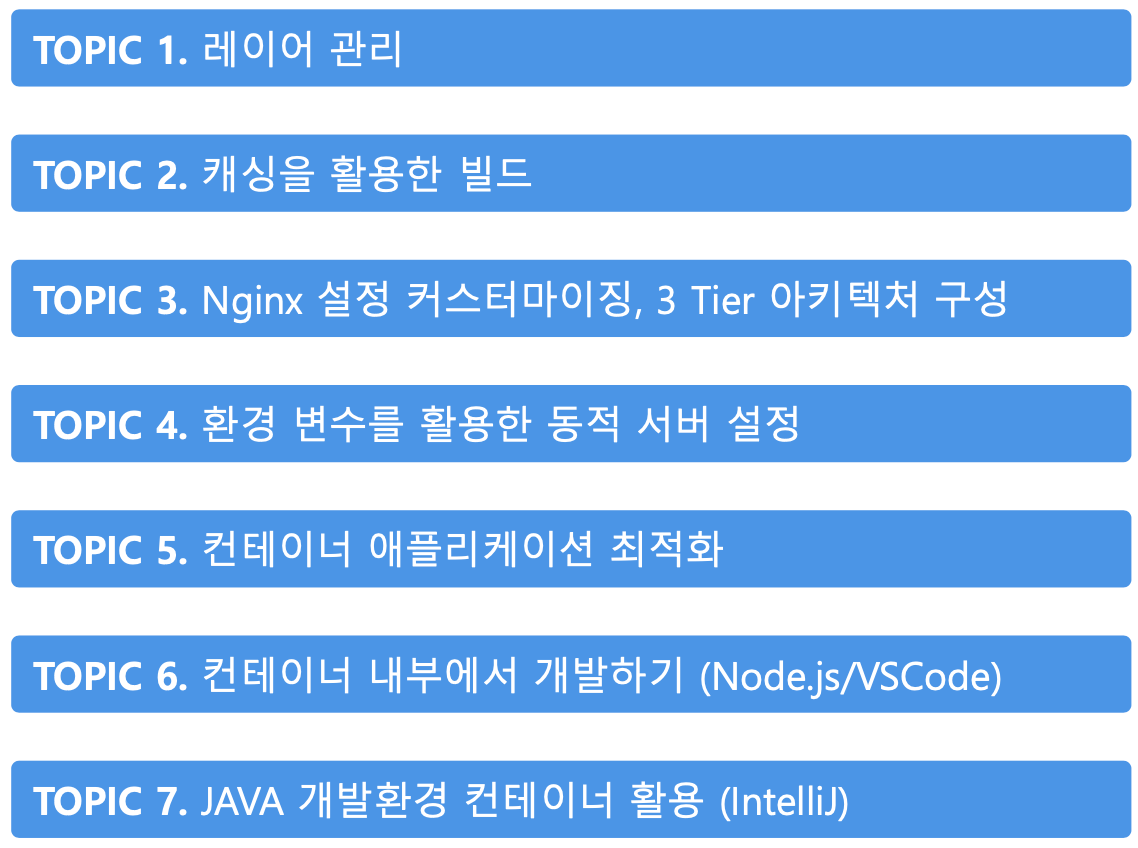 TOPIC 1. 레이어 관리

TOPIC 2. 캐싱을 활용한 빌드

TOPIC 3. Nginx 설정 커스터마이징, 3 Tier 아키텍처 구성

TOPIC 4. 환경 변수를 활용한 동적 서버 설정

TOPIC 5. 컨테이너 애플리케이션 최적화

TOPIC 6. 컨테이너 내부에서 개발하기 (Node.js/VSCode)

TOPIC 7. JAVA 개발환경 컨테이너 활용 (IntelliJ)